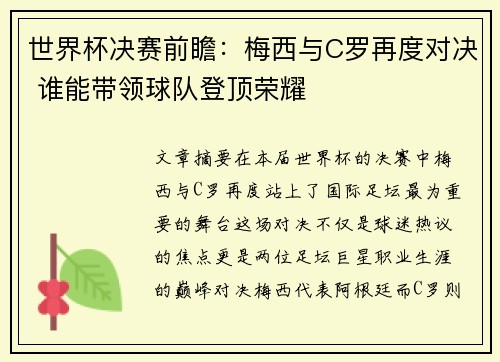 世界杯决赛前瞻：梅西与C罗再度对决 谁能带领球队登顶荣耀

文章摘要在本届世界杯的决赛中梅西与C罗再度站上了国际足坛最为重要的舞台这场对决不仅是球迷热议的焦点更是两位足坛巨星职业生涯的巅峰对决梅西代表阿根廷而C罗则